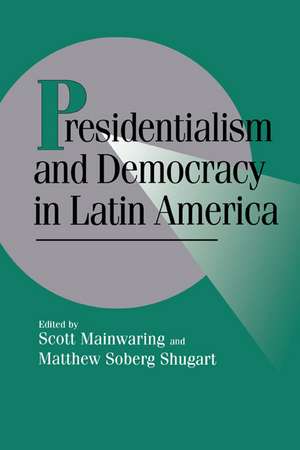 Presidentialism and Democracy in Latin America

Edited by
Scott Mainwaring and
Matthew Soberg Shugart